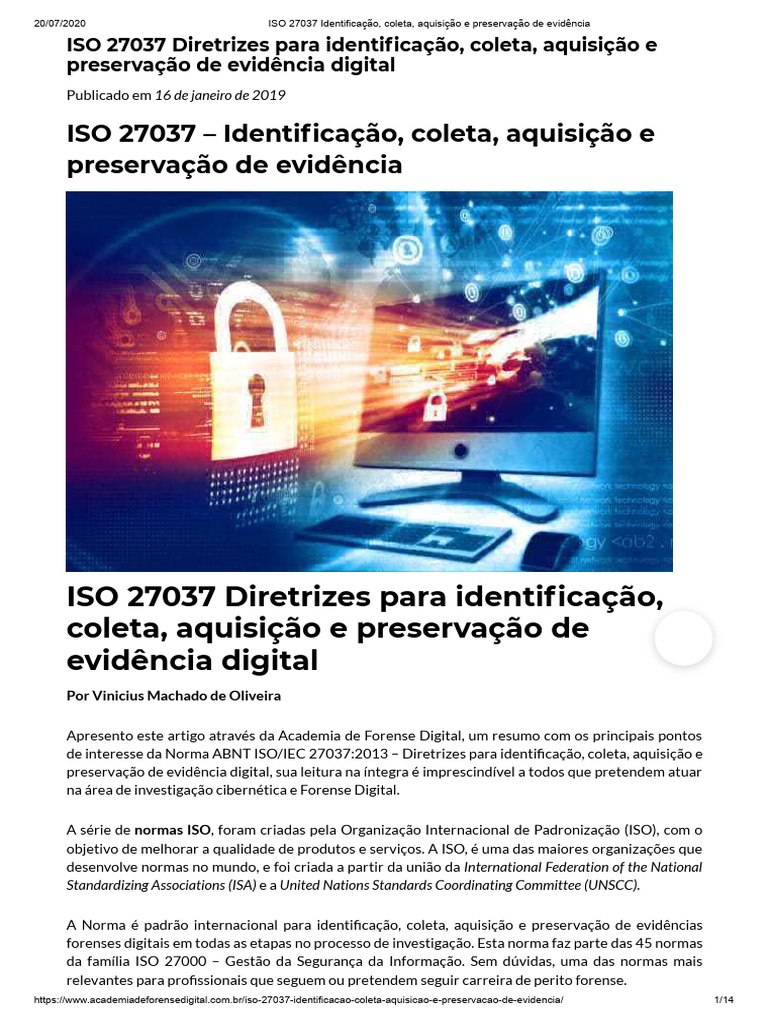 20/07/2020 ISO 27037 Identificação, coleta, aquisição e preservação de evidência

ISO 27037 Diretrizes para identificação, coleta, aquisição e preservação de evidência digital

Publicado em 16 de janeiro de 2019

ISO 27037 – Identificação, coleta, aquisição e preservação de evidência

ISO 27037 Diretrizes para identificação, coleta, aquisição e preservação de evidência digital

Por Vinicius Machado de Oliveira

Apresento este artigo através da Academia de Forense Digital, um resumo com os principais pontos de interesse da Norma ABNT ISO/IEC 27037:2013 – Diretrizes para identificação, coleta, aquisição e preservação de evidência digital, sua leitura na íntegra é imprescindível a todos que pretendem atuar na área de investigação cibernética e Forense Digital.

A série de normas ISO, foram criadas pela Organização Internacional de Padronização (ISO), com o objetivo de melhorar a qualidade de produtos e serviços. A ISO, é uma das maiores organizações que desenvolve normas no mundo, e foi criada a partir da união da International Federation of the National Standardizing Associations (ISA) e a United Nations Standards Coordinating Committee (UNSCC).

A Norma é padrão internacional para identificação, coleta, aquisição e preservação de evidências forenses digitais em todas as etapas no processo de investigação. Esta norma faz parte das 45 normas da família ISO 27000 – Gestão da Segurança da Informação. Sem dúvidas, uma das normas mais relevantes para profissionais que seguem ou pretendem seguir carreira de perito forense.

https://www.academiadeforensedigital.com.br/iso-27037-identificacao-coleta-aquisicao-e-preservacao-de-evidencia/ 1/14